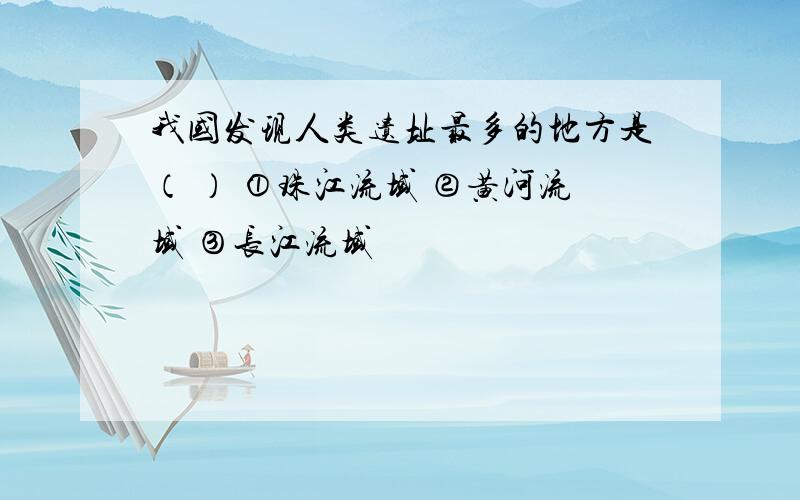 我国发现人类遗址最多的地方是（ ） ①珠江流域 ②黄河流域 ③长江流域